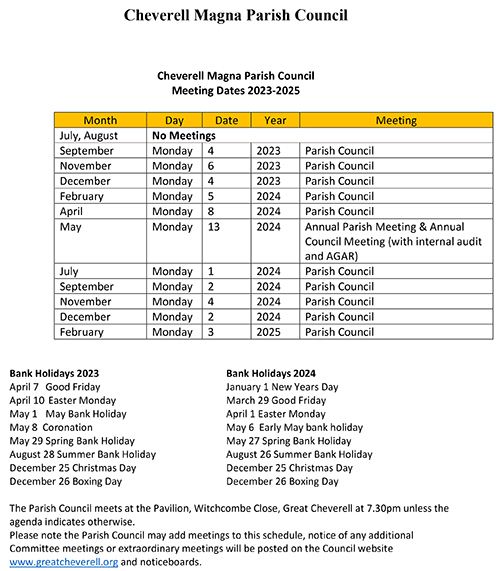 Cheverell Magna Parish Council

Cheverell Magna Parish Council
Meeting Dates 2023-2025

| Month | Day | Date | Year | Meeting |
|---|---|---|---|---|
| July, August | No Meetings | | | |
| September | Monday | 4 | 2023 | Parish Council |
| November | Monday | 6 | 2023 | Parish Council |
| December | Monday | 4 | 2023 | Parish Council |
| February | Monday | 5 | 2024 | Parish Council |
| April | Monday | 8 | 2024 | Parish Council |
| May | Monday | 13 | 2024 | Annual Parish Meeting & Annual Council Meeting (with internal audit and AGAR) |
| July | Monday | 1 | 2024 | Parish Council |
| September | Monday | 2 | 2024 | Parish Council |
| November | Monday | 4 | 2024 | Parish Council |
| December | Monday | 2 | 2024 | Parish Council |
| February | Monday | 3 | 2025 | Parish Council |

Bank Holidays 2023
April 7 Good Friday
April 10 Easter Monday
May 1 May Bank Holiday
May 8 Coronation
May 29 Spring Bank Holiday
August 28 Summer Bank Holiday
December 25 Christmas Day
December 26 Boxing Day

Bank Holidays 2024
January 1 New Years Day
March 29 Good Friday
April 1 Easter Monday
May 6 Early May bank holiday
May 27 Spring Bank Holiday
August 26 Summer Bank Holiday
December 25 Christmas Day
December 26 Boxing Day

The Parish Council meets at the Pavilion, Witchcombe Close, Great Cheverell at 7.30pm unless the agenda indicates otherwise.
Please note the Parish Council may add meetings to this schedule, notice of any additional Committee meetings or extraordinary meetings will be posted on the Council website www.greatcheverell.org and noticeboards.